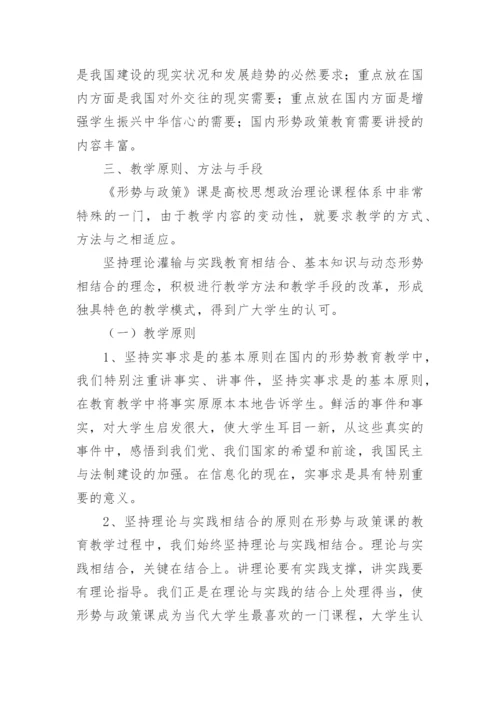 是我国建设的现实状况和发展趋势的必然要求；重点放在国内方面是我国对外交往的现实需要；重点放在国内方面是增强学生振兴中华信心的需要；国内形势政策教育需要讲授的内容丰富。

三、教学原则、方法与手段

《形势与政策》课是高校思想政治理论课程体系中非常特殊的一门，由于教学内容的变动性，就要求教学的方式、方法与之相适应。

坚持理论灌输与实践教育相结合、基本知识与动态形势相结合的理念，积极进行教学方法和教学手段的改革，形成独具特色的教学模式，得到广大学生的认可。

（一）教学原则

1、坚持实事求是的基本原则在国内的形势教育教学中，我们特别注重讲事实、讲事件，坚持实事求是的基本原则，在教育教学中将事实原原本本地告诉学生。鲜活的事件和事实，对大学生启发很大，使大学生耳目一新，从这些真实的事件中，感悟到我们党、我们国家的希望和前途，我国民主与法制建设的加强。在信息化的现在，实事求是具有特别重要的意义。

2、坚持理论与实践相结合的原则在形势与政策课的教育教学过程中，我们始终坚持理论与实践相结合。理论与实践相结合，关键在结合上。讲理论要有实践支撑，讲实践要有理论指导。我们正是在理论与实践的结合上处理得当，使形势与政策课成为当代大学生最喜欢的一门课程，大学生认